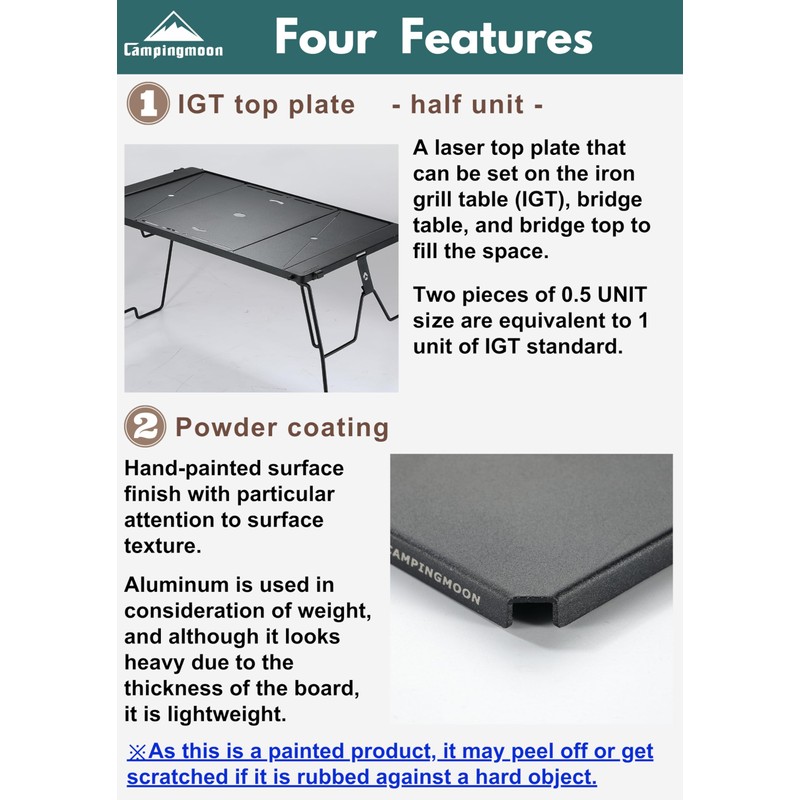 Campingmoon

Four Features

1 IGT top plate - half unit -

A laser top plate that can be set on the iron grill table (IGT), bridge table, and bridge top to fill the space.

Two pieces of 0.5 UNIT size are equivalent to 1 unit of IGT standard.

2 Powder coating

Hand-painted surface finish with particular attention to surface texture.

Aluminum is used in consideration of weight, and although it looks heavy due to the thickness of the board, it is lightweight.

CAMPINGMOON

※As this is a painted product, it may peel off or get scratched if it is rubbed against a hard object.